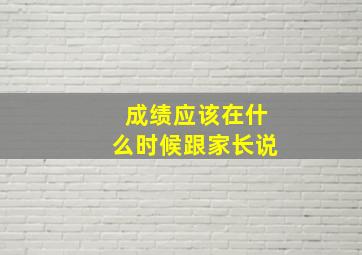 成绩应该在什么时候跟家长说